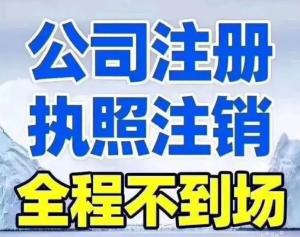 公司注册
执照注销
全程不到场